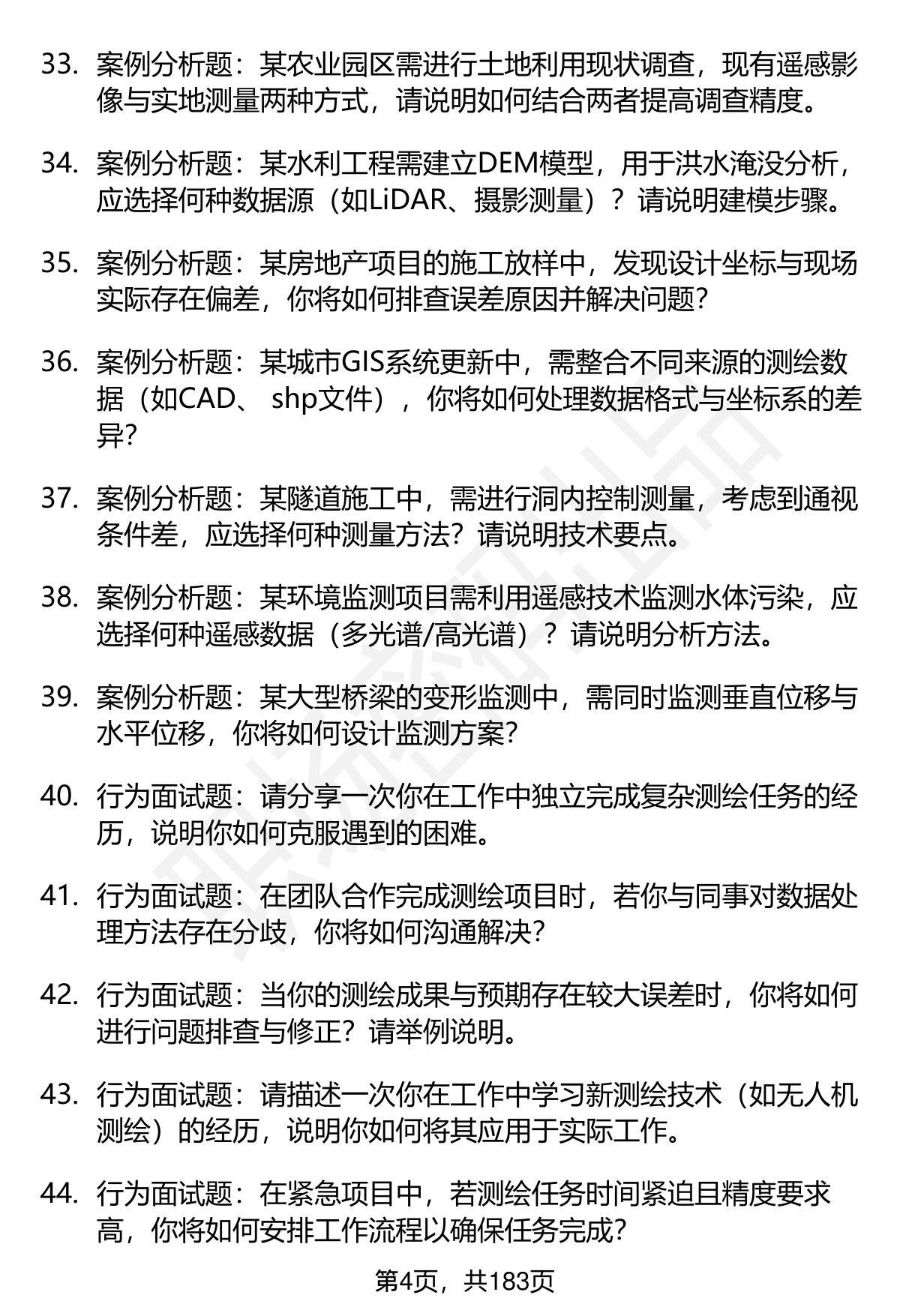 33. 案例分析题：某农业园区需进行土地利用现状调查，现有遥感影像与实地测量两种方式，请说明如何结合两者提高调查精度。

34. 案例分析题：某水利工程需建立DEM模型，用于洪水淹没分析，应选择何种数据源（如LiDAR、摄影测量）？请说明建模步骤。

35. 案例分析题：某房地产项目的施工放样中，发现设计坐标与现场实际存在偏差，你将如何排查误差原因并解决问题？

36. 案例分析题：某城市GIS系统更新中，需整合不同来源的测绘数据（如CAD、 shp文件），你将如何处理数据格式与坐标系的差异？

37. 案例分析题：某隧道施工中，需进行洞内控制测量，考虑到通视条件差，应选择何种测量方法？请说明技术要点。

38. 案例分析题：某环境监测项目需利用遥感技术监测水体污染，应选择何种遥感数据（多光谱/高光谱）？请说明分析方法。

39. 案例分析题：某大型桥梁的变形监测中，需同时监测垂直位移与水平位移，你将如何设计监测方案？

40. 行为面试题：请分享一次你在工作中独立完成复杂测绘任务的经历，说明你如何克服遇到的困难。

41. 行为面试题：在团队合作完成测绘项目时，若你与同事对数据处理方法存在分歧，你将如何沟通解决？

42. 行为面试题：当你的测绘成果与预期存在较大误差时，你将如何进行问题排查与修正？请举例说明。

43. 行为面试题：请描述一次你在工作中学习新测绘技术（如无人机测绘）的经历，说明你如何将其应用于实际工作。

44. 行为面试题：在紧急项目中，若测绘任务时间紧迫且精度要求高，你将如何安排工作流程以确保任务完成？

第4页，共183页